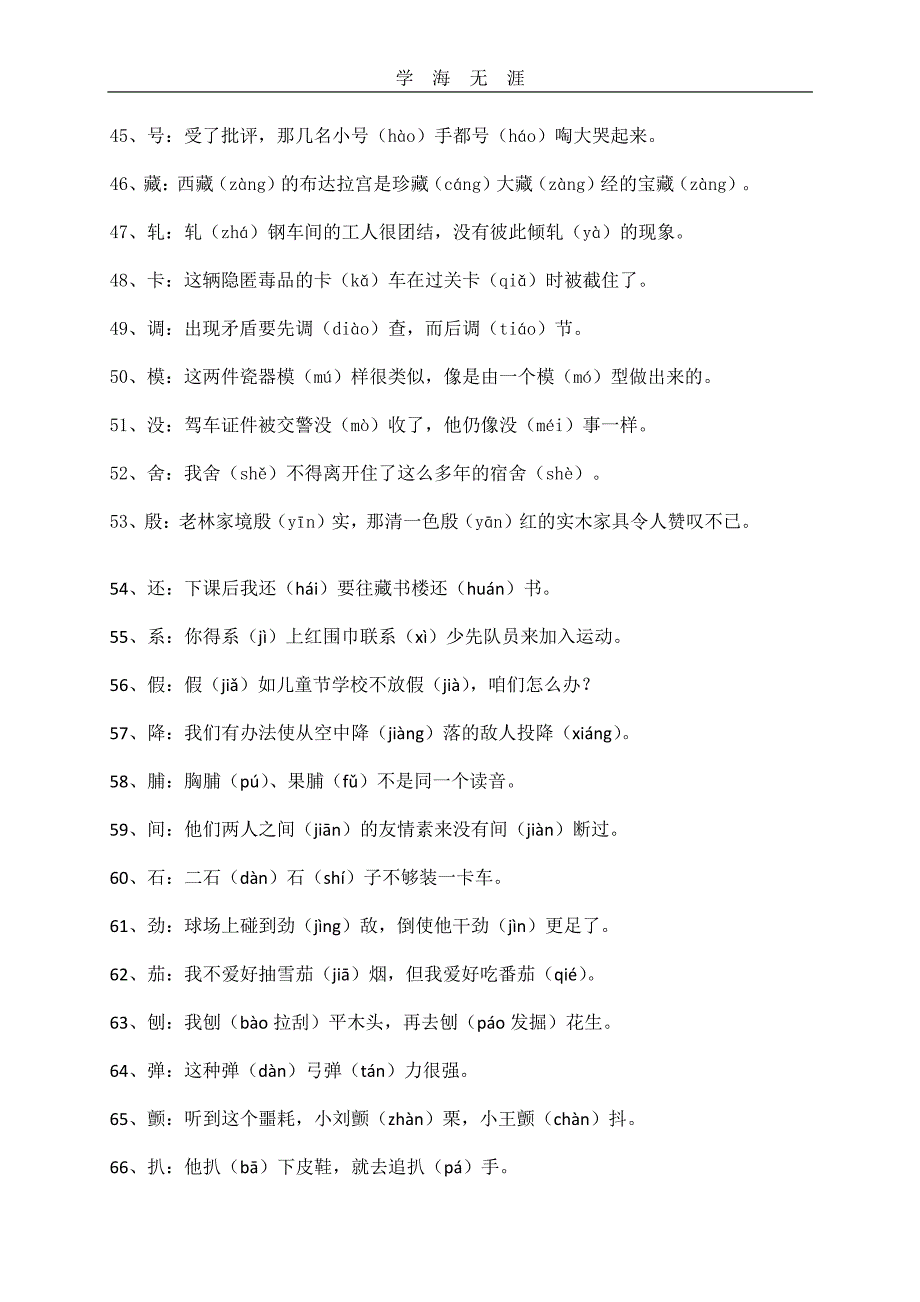 学 海 无 涯

45、号：受了批评，那几名小号（hào）手都号（háo）啕大哭起来。

46、藏：西藏（zàng）的布达拉宫是珍藏（cáng）大藏（zàng）经的宝藏（zàng）。

47、轧：轧（zhá）钢车间的工人很团结，没有彼此倾轧（yà）的现象。

48、卡：这辆隐匿毒品的卡（kǎ）车在过关卡（qiǎ）时被截住了。

49、调：出现矛盾要先调（diào）查，而后调（tiáo）节。

50、模：这两件瓷器模（mú）样很类似，像是由一个模（mó）型做出来的。

51、没：驾车证件被交警没（mò）收了，他仍像没（méi）事一样。

52、舍：我舍（shě）不得离开住了这么多年的宿舍（shè）。

53、殷：老林家境殷（yīn）实，那清一色殷（yān）红的实木家具令人赞叹不已。

54、还：下课后我还（hái）要往藏书楼还（huán）书。

55、系：你得系（jì）上红围巾联系（xì）少先队员来加入运动。

56、假：假（jiǎ）如儿童节学校不放假（jià），咱们怎么办？

57、降：我们有办法使从空中降（jiàng）落的敌人投降（xiáng）。

58、脯：胸脯（pú）、果脯（fǔ）不是同一个读音。

59、间：他们两人之间（jiān）的友情素来没有间（jiàn）断过。

60、石：二石（dàn）石（shí）子不够装一卡车。

61、劲：球场上碰到劲（jìng）敌，倒使他干劲（jìn）更足了。

62、茄：我不爱好抽雪茄（jiā）烟，但我爱好吃番茄（qié）。

63、刨：我刨（bào 拉刮）平木头，再去刨（páo 发掘）花生。

64、弹：这种弹（dàn）弓弹（tán）力很强。

65、颤：听到这个噩耗，小刘颤（zhàn）栗，小王颤（chàn）抖。

66、扒：他扒（bā）下皮鞋，就去追扒（pá）手。